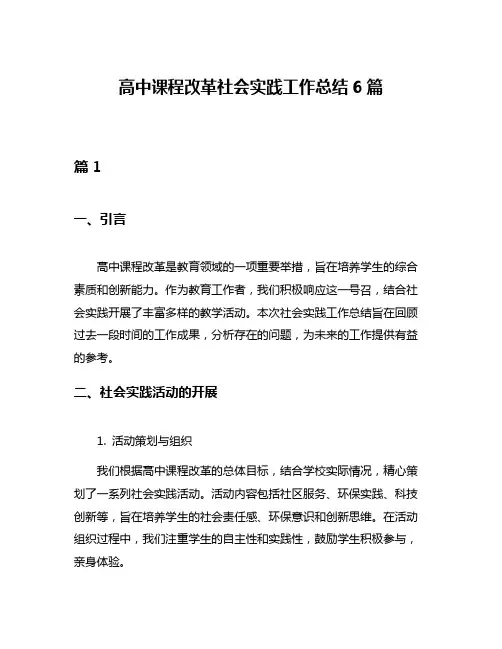 高中课程改革社会实践工作总结 6 篇

篇 1

一、引言

高中课程改革是教育领域的一项重要举措，旨在培养学生的综合素质和创新能力。作为教育工作者，我们积极响应这一号召，结合社会实践开展了丰富多样的教学活动。本次社会实践工作总结旨在回顾过去一段时间的工作成果，分析存在的问题，为未来的工作提供有益的参考。

二、社会实践活动的开展

1. 活动策划与组织

我们根据高中课程改革的总体目标，结合学校实际情况，精心策划了一系列社会实践活动。活动内容包括社区服务、环保实践、科技创新等，旨在培养学生的社会责任感、环保意识和创新思维。在活动组织过程中，我们注重学生的自主性和实践性，鼓励学生积极参与，亲身体验。